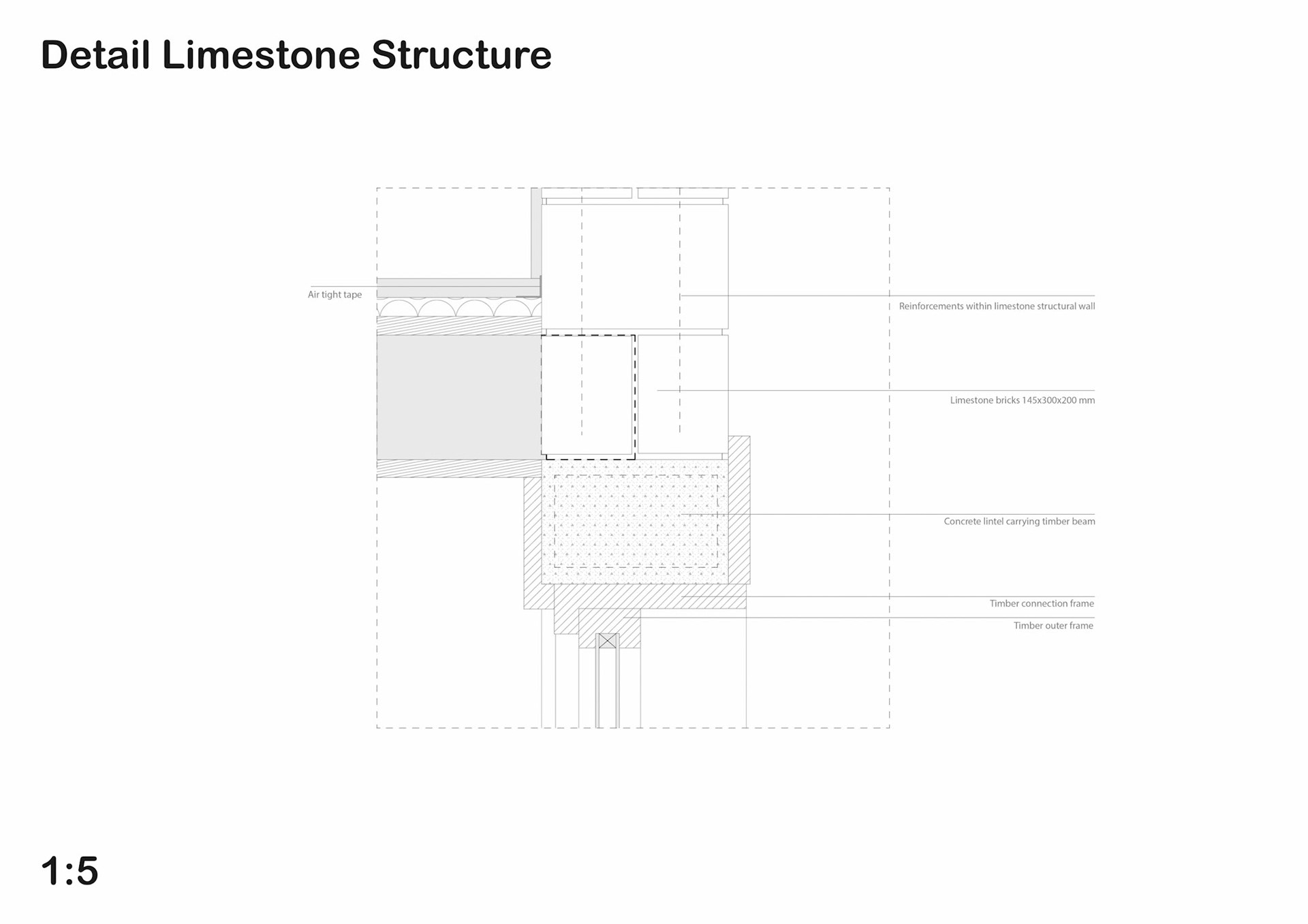 Detail Limestone Structure

Air tight tape

Reinforcements within limestone structural wall

Limestone bricks 145x300x200 mm

Concrete lintel carrying timber beam

Timber connection frame

Timber outer frame

1:5